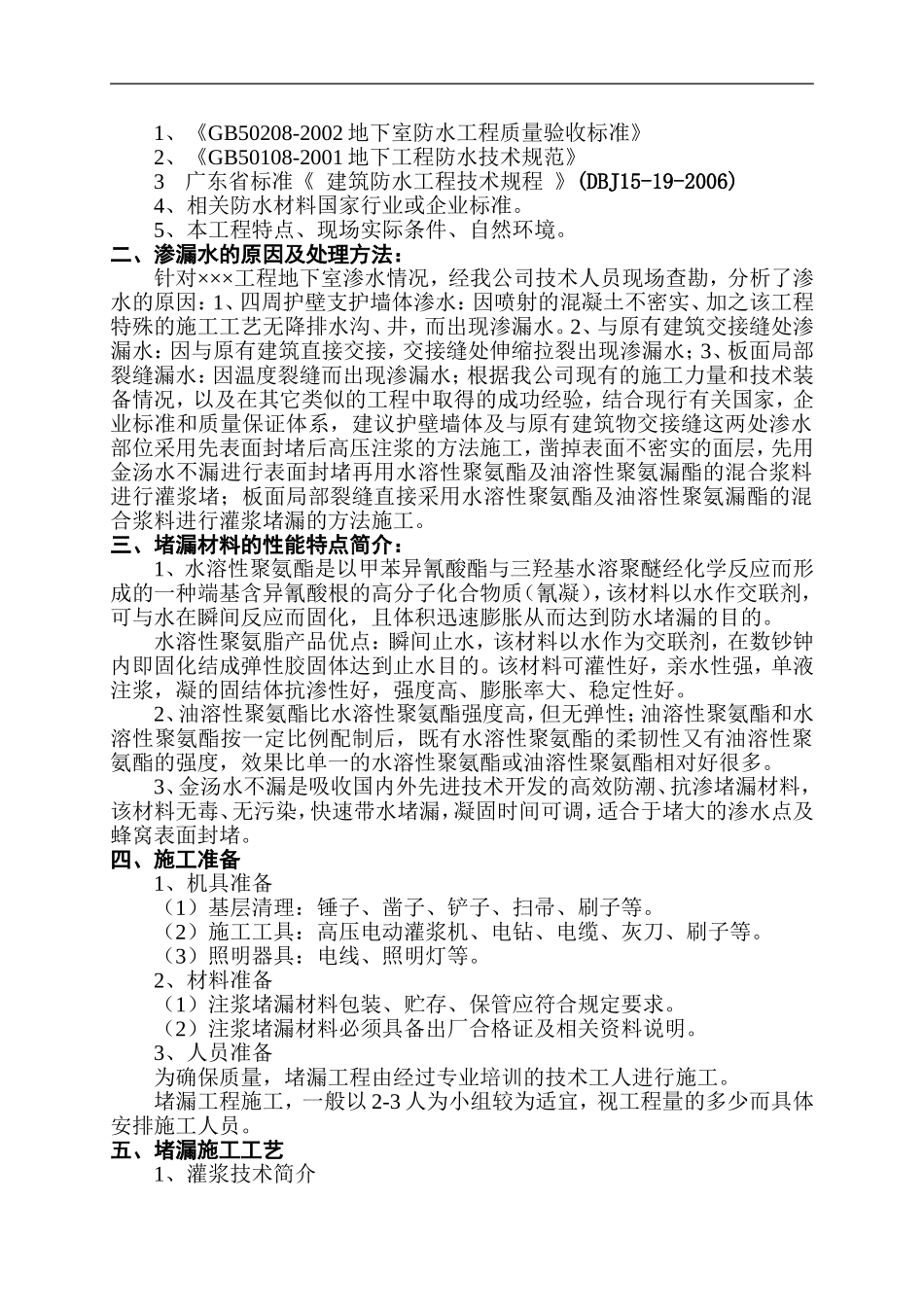 1、《GB50208-2002 地下室防水工程质量验收标准》
2、《GB50108-2001 地下工程防水技术规范》
3　广东省标准《 建筑防水工程技术规程 》(DBJ15-19-2006)
4、相关防水材料国家行业或企业标准。
5、本工程特点、现场实际条件、自然环境。

二、渗漏水的原因及处理方法：

针对×××工程地下室渗水情况，经我公司技术人员现场查勘，分析了渗水的原因：1、四周护壁支护墙体渗水：因喷射的混凝土不密实、加之该工程特殊的施工工艺无降排水沟、井，而出现渗漏水。2、与原有建筑交接缝处渗漏水：因与原有建筑直接交接，交接缝处伸缩拉裂出现渗漏水；3、板面局部裂缝漏水：因温度裂缝而出现渗漏水；根据我公司现有的施工力量和技术装备情况，以及在其它类似的工程中取得的成功经验，结合现行有关国家，企业标准和质量保证体系，建议护壁墙体及与原有建筑物交接缝这两处渗水部位采用先表面封堵后高压注浆的方法施工，凿掉表面不密实的面层，先用金汤水不漏进行表面封堵再用水溶性聚氨酯及油溶性聚氨漏酯的混合浆料进行灌浆堵；板面局部裂缝直接采用水溶性聚氨酯及油溶性聚氨漏酯的混合浆料进行灌浆堵漏的方法施工。

三、堵漏材料的性能特点简介：

1、水溶性聚氨酯是以甲苯异氰酸酯与三羟基水溶聚醚经化学反应而形成的一种端基含异氰酸根的高分子化合物质(氰凝)，该材料以水作交联剂，可与水在瞬间反应而固化，且体积迅速膨胀从而达到防水堵漏的目的。

水溶性聚氨脂产品优点：瞬间止水，该材料以水作为交联剂，在数钞钟内即固化结成弹性胶固体达到止水目的。该材料可灌性好，亲水性强，单液注浆，凝的固结体抗渗性好，强度高、膨胀率大、稳定性好。

2、油溶性聚氨酯比水溶性聚氨酯强度高，但无弹性；油溶性聚氨酯和水溶性聚氨酯按一定比例配制后，既有水溶性聚氨酯的柔韧性又有油溶性聚氨酯的强度，效果比单一的水溶性聚氨酯或油溶性聚氨酯相对好很多。

3、金汤水不漏是吸收国内外先进技术开发的高效防潮、抗渗堵漏材料，该材料无毒、无污染，快速带水堵漏，凝固时间可调，适合于堵大的渗水点及蜂窝表面封堵。

四、施工准备

1、机具准备
（1）基层清理：锤子、凿子、铲子、扫帚、刷子等。
（2）施工工具：高压电动灌浆机、电钻、电缆、灰刀、刷子等。
（3）照明器具：电线、照明灯等。
2、材料准备
（1）注浆堵漏材料包装、贮存、保管应符合规定要求。
（2）注浆堵漏材料必须具备出厂合格证及相关资料说明。
3、人员准备
为确保质量，堵漏工程由经过专业培训的技术工人进行施工。
堵漏工程施工，一般以 2-3 人为小组较为适宜，视工程量的多少而具体安排施工人员。

五、堵漏施工工艺

1、灌浆技术简介